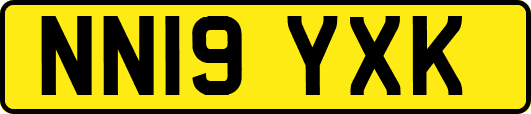 NN19 YXK